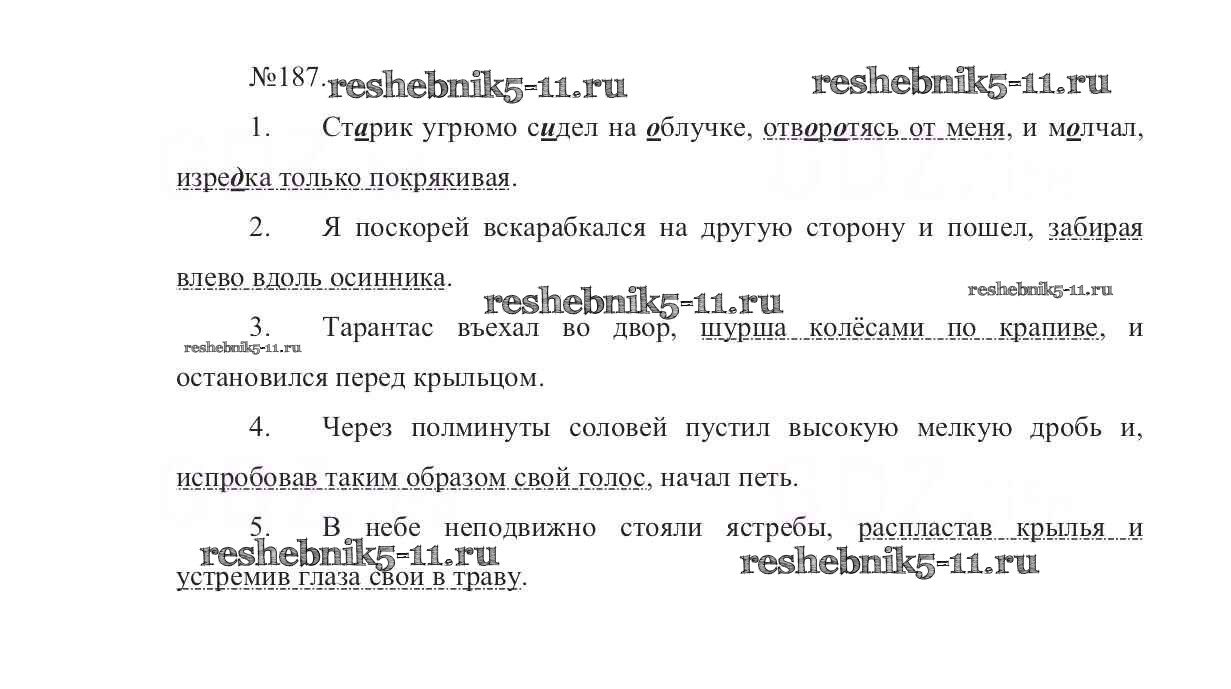 №187. reshebnik5-11.ru reshebnik5-11.ru

1. Старик угрюмо сидел на облучке, отворотясь от меня, и молчал, изредка только покрякивая.

2. Я поскорей вскарабкался на другую сторону и пошел, забирая влево вдоль осинника.

reshebnik5-11.ru reshebnik5-11.ru

3. Тарантас въехал во двор, шурша колёсами по крапиве, и остановился перед крыльцом.

reshebnik5-11.ru

4. Через полминуты соловей пустил высокую мелкую дробь и, испробовав таким образом свой голос, начал петь.

5. В небе неподвижно стояли ястребы, распластав крылья и устремив глаза свои в траву.

reshebnik5-11.ru reshebnik5-11.ru